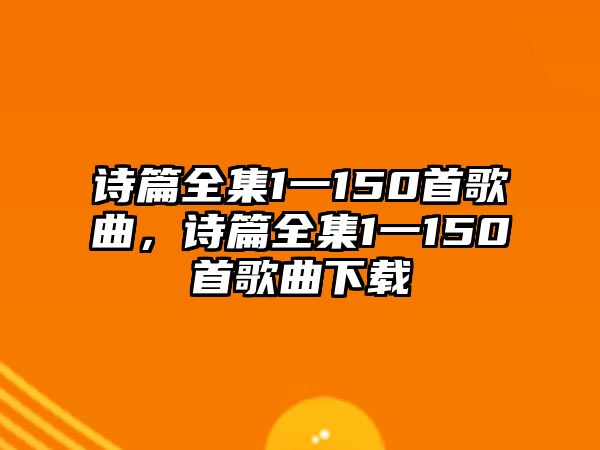 诗篇全集1一150首歌曲，诗篇全集1一150首歌曲下载